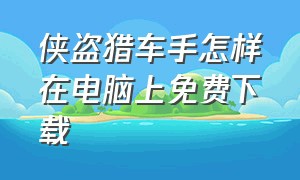 侠盗猎车手怎样在电脑上免费下载